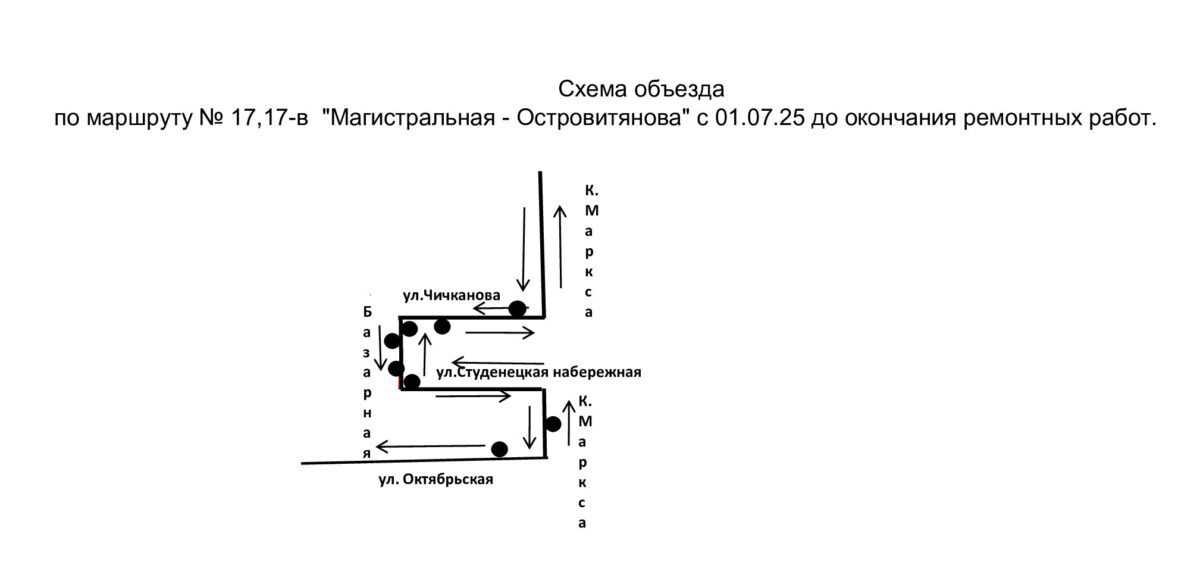 Схема объезда
по маршруту № 17,17-в "Магистральная - Островитянова" с 01.07.25 до окончания ремонтных работ.

К. Маркса

ул.Чичканова

Базарная

ул.Студенецкая набережная

К. Маркса

ул. Октябрьская